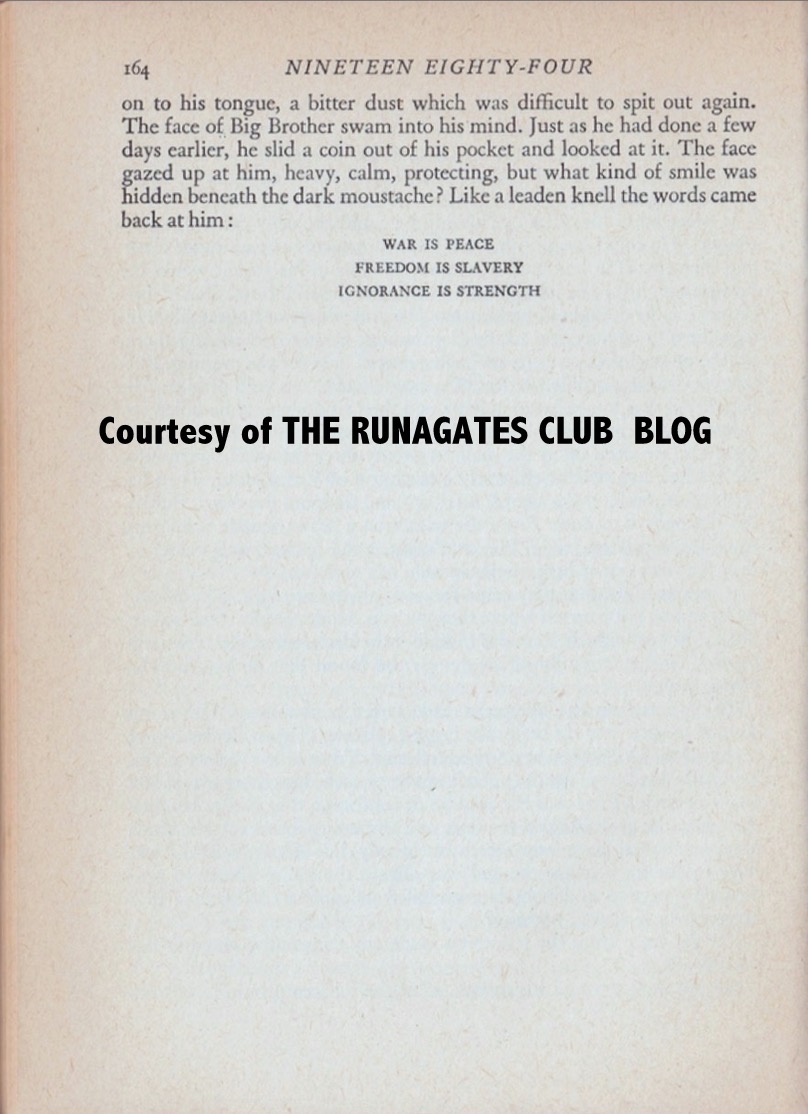 164 NINETEEN EIGHTY-FOUR

on to his tongue, a bitter dust which was difficult to spit out again. The face of Big Brother swam into his mind. Just as he had done a few days earlier, he slid a coin out of his pocket and looked at it. The face gazed up at him, heavy, calm, protecting, but what kind of smile was hidden beneath the dark moustache? Like a leaden knell the words came back at him:

WAR IS PEACE
FREEDOM IS SLAVERY
IGNORANCE IS STRENGTH

Courtesy of THE RUNAGATES CLUB BLOG